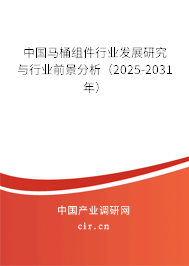 中国马桶组件行业发展研究与行业前景分析（2025-2031年）

中国产业调研网
cir.cn